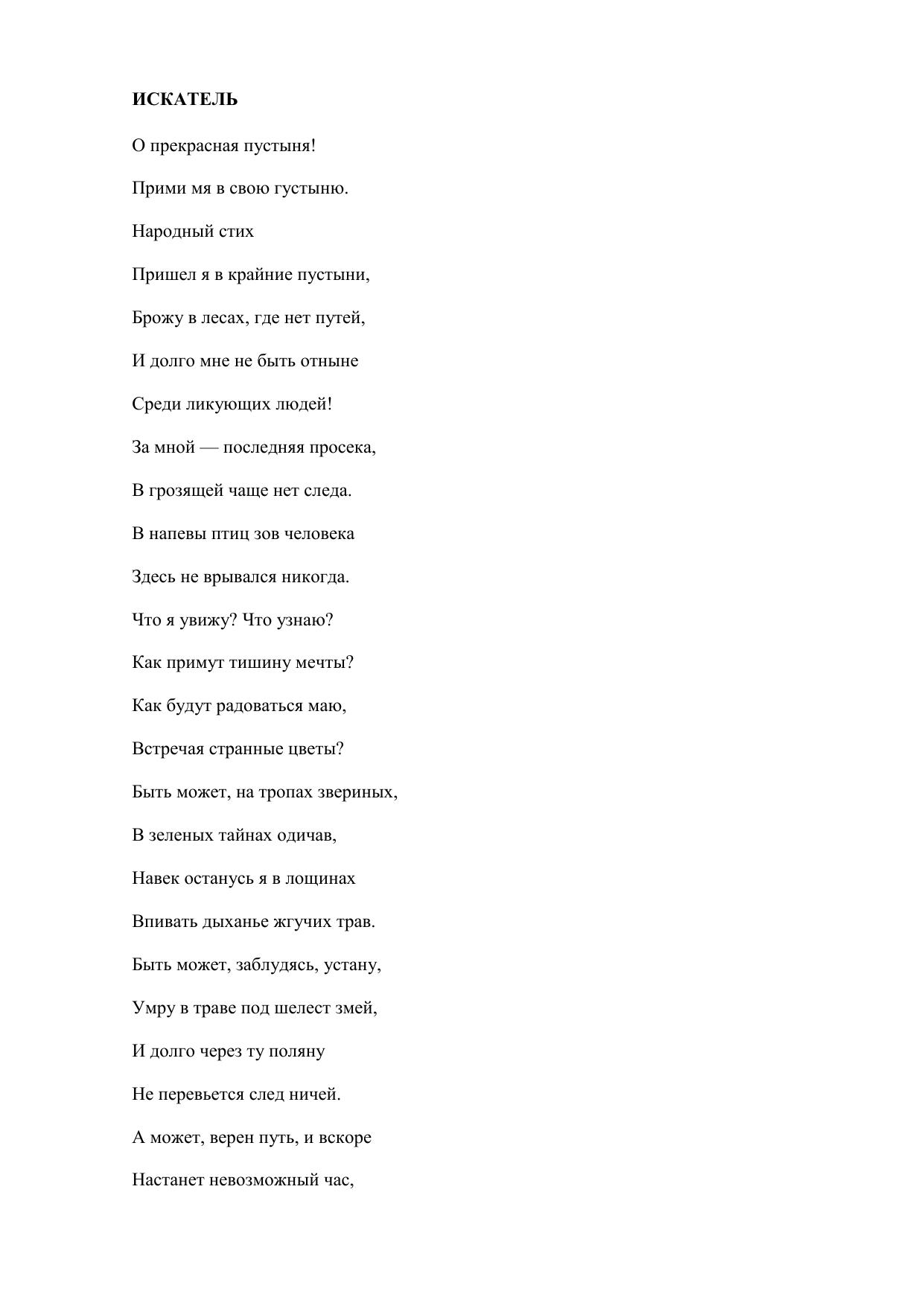 **ИСКАТЕЛЬ**

О прекрасная пустыня!

Прими мя в свою густыню.

Народный стих

Пришел я в крайние пустыни,

Брожу в лесах, где нет путей,

И долго мне не быть отныне

Среди ликующих людей!

За мной — последняя просека,

В грозящей чаще нет следа.

В напевы птиц зов человека

Здесь не врывался никогда.

Что я увижу? Что узнаю?

Как примут тишину мечты?

Как будут радоваться маю,

Встречая странные цветы?

Быть может, на тропах звериных,

В зеленых тайнах одичав,

Навек останусь я в лощинах

Впивать дыханье жгучих трав.

Быть может, заблудясь, устану,

Умру в траве под шелест змей,

И долго через ту поляну

Не перевьется след ничей.

А может, верен путь, и вскоре

Настанет невозможный час,